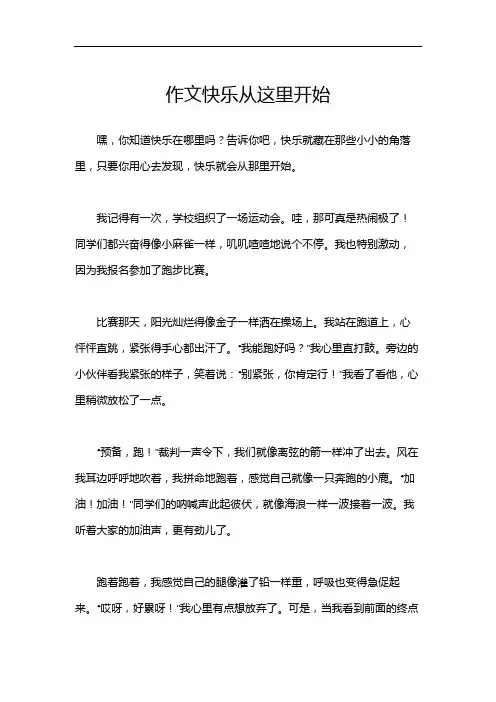 作文快乐从这里开始

嘿，你知道快乐在哪里吗？告诉你吧，快乐就藏在那些小小的角落里，只要你用心去发现，快乐就会从那里开始。

我记得有一次，学校组织了一场运动会。哇，那可真是热闹极了！同学们都兴奋得像小麻雀一样，叽叽喳喳地说个不停。我也特别激动，因为我报名参加了跑步比赛。

比赛那天，阳光灿烂得像金子一样洒在操场上。我站在跑道上，心怦怦直跳，紧张得手心都出汗了。“我能跑好吗？”我心里直打鼓。旁边的小伙伴看我紧张的样子，笑着说：“别紧张，你肯定行！”我看了看他，心里稍微放松了一点。

“预备，跑！”裁判一声令下，我们就像离弦的箭一样冲了出去。风在我耳边呼呼地吹着，我拼命地跑着，感觉自己就像一只奔跑的小鹿。“加油！加油！”同学们的呐喊声此起彼伏，就像海浪一样一波接着一波。我听着大家的加油声，更有劲儿了。

跑着跑着，我感觉自己的腿像灌了铅一样重，呼吸也变得急促起来。“哎呀，好累呀！”我心里有点想放弃了。可是，当我看到前面的终点